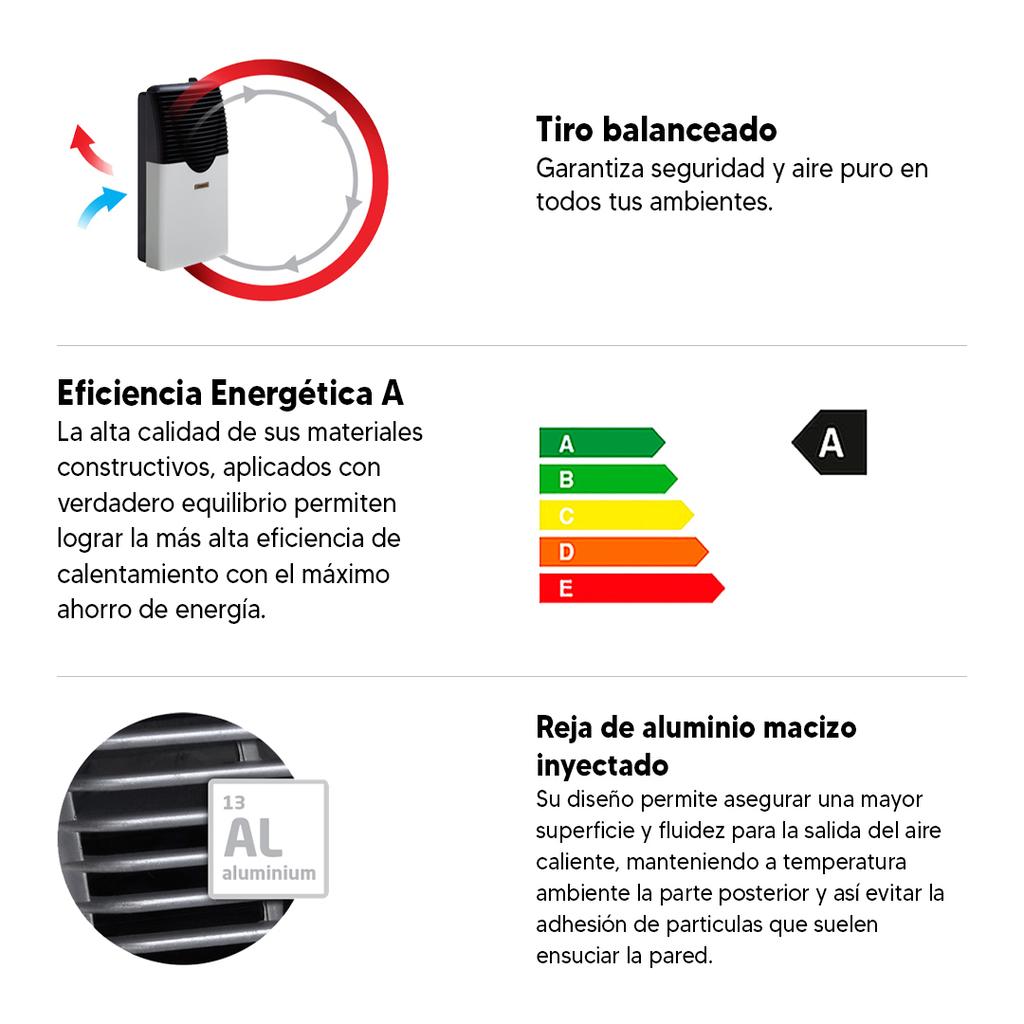 Tiro balanceado
Garantiza seguridad y aire puro en todos tus ambientes.

Eficiencia Energética A
La alta calidad de sus materiales constructivos, aplicados con verdadero equilibrio permiten lograr la más alta eficiencia de calentamiento con el máximo ahorro de energía.

A
B
C
D
E

A

13
AL
aluminium

Reja de aluminio macizo inyectado
Su diseño permite asegurar una mayor superficie y fluidez para la salida del aire caliente, manteniendo a temperatura ambiente la parte posterior y así evitar la adhesión de particulas que suelen ensuciar la pared.